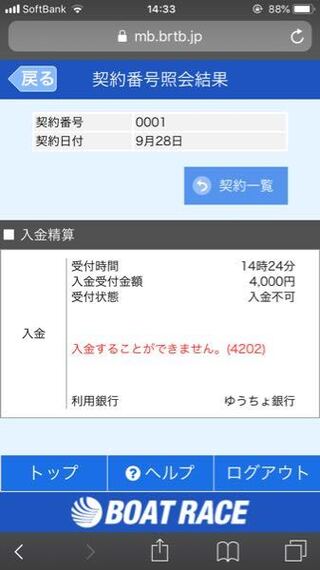 SoftBank 14:33 88%

mb.brtb.jp

戻る 契約番号照会結果

| 契約番号 | 0001 |
|---|---|
| 契約日付 | 9月28日 |

契約一覧

■ 入金精算

入金

受付時間 14時24分
入金受付金額 4,000円
受付状態 入金不可

入金することができません。(4202)

利用銀行 ゆうちょ銀行

トップ ヘルプ ログアウト

BOAT RACE